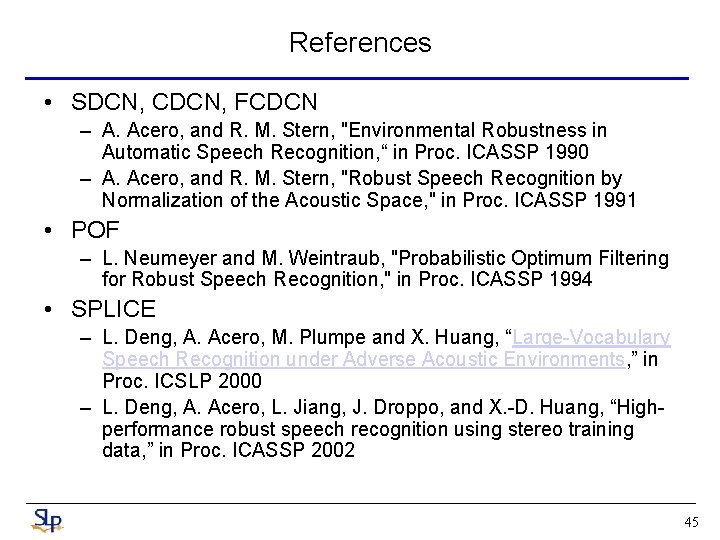 References

• SDCN, CDCN, FCDCN
– A. Acero, and R. M. Stern, "Environmental Robustness in Automatic Speech Recognition,“ in Proc. ICASSP 1990
– A. Acero, and R. M. Stern, "Robust Speech Recognition by Normalization of the Acoustic Space," in Proc. ICASSP 1991

• POF
– L. Neumeyer and M. Weintraub, "Probabilistic Optimum Filtering for Robust Speech Recognition," in Proc. ICASSP 1994

• SPLICE
– L. Deng, A. Acero, M. Plumpe and X. Huang, “Large-Vocabulary Speech Recognition under Adverse Acoustic Environments,” in Proc. ICSLP 2000
– L. Deng, A. Acero, L. Jiang, J. Droppo, and X.-D. Huang, “High-performance robust speech recognition using stereo training data,” in Proc. ICASSP 2002

SLP

45